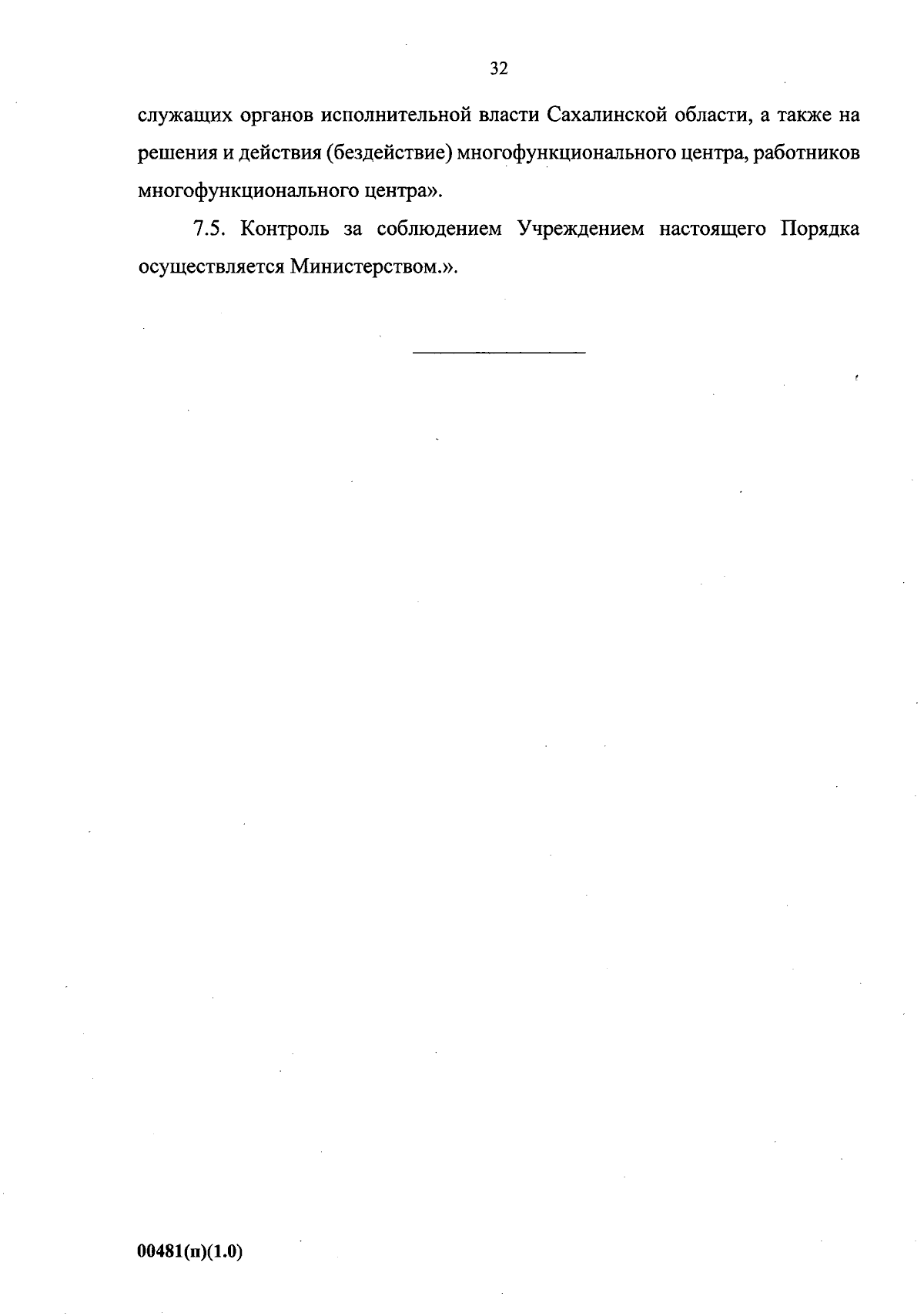 32

служащих органов исполнительной власти Сахалинской области, а также на решения и действия (бездействие) многофункционального центра, работников многофункционального центра».

7.5. Контроль за соблюдением Учреждением настоящего Порядка осуществляется Министерством.».

00481(п)(1.0)